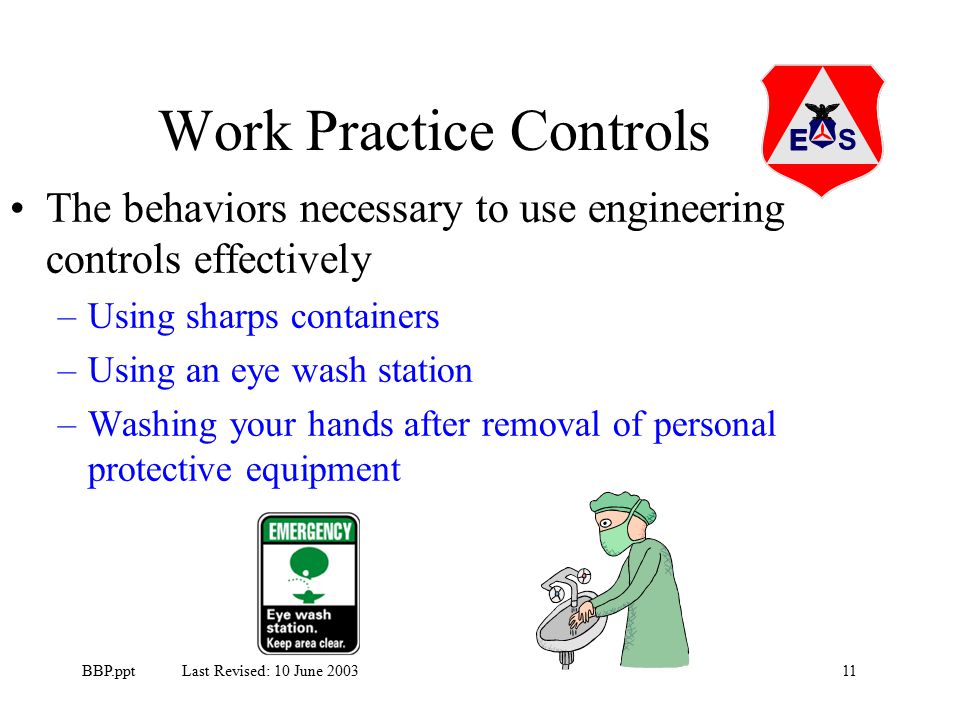 Work Practice Controls

E S

• The behaviors necessary to use engineering controls effectively

– Using sharps containers

– Using an eye wash station

– Washing your hands after removal of personal protective equipment

EMERGENCY

Eye wash station. Keep area clear.

BBP.ppt Last Revised: 10 June 2003 11